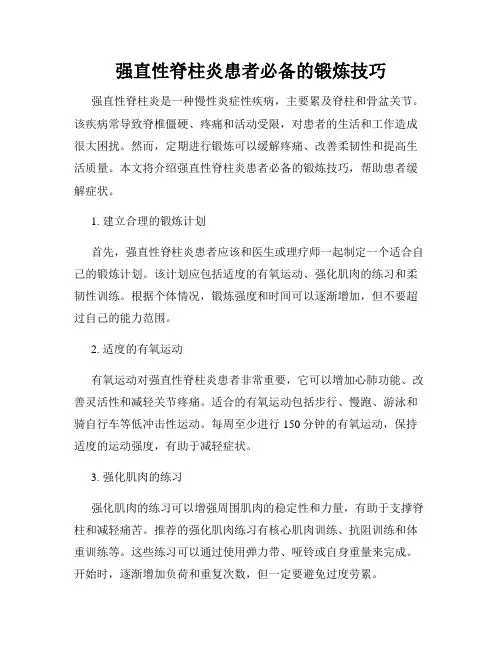 强直性脊柱炎患者必备的锻炼技巧

强直性脊柱炎是一种慢性炎症性疾病，主要累及脊柱和骨盆关节。该疾病常导致脊椎僵硬、疼痛和活动受限，对患者的生活和工作造成很大困扰。然而，定期进行锻炼可以缓解疼痛、改善柔韧性和提高生活质量。本文将介绍强直性脊柱炎患者必备的锻炼技巧，帮助患者缓解症状。

1. 建立合理的锻炼计划

首先，强直性脊柱炎患者应该和医生或理疗师一起制定一个适合自己的锻炼计划。该计划应包括适度的有氧运动、强化肌肉的练习和柔韧性训练。根据个体情况，锻炼强度和时间可以逐渐增加，但不要超过自己的能力范围。

2. 适度的有氧运动

有氧运动对强直性脊柱炎患者非常重要，它可以增加心肺功能、改善灵活性和减轻关节疼痛。适合的有氧运动包括步行、慢跑、游泳和骑自行车等低冲击性运动。每周至少进行 150 分钟的有氧运动，保持适度的运动强度，有助于减轻症状。

3. 强化肌肉的练习

强化肌肉的练习可以增强周围肌肉的稳定性和力量，有助于支撑脊柱和减轻痛苦。推荐的强化肌肉练习有核心肌肉训练、抗阻训练和体重训练等。这些练习可以通过使用弹力带、哑铃或自身重量来完成。开始时，逐渐增加负荷和重复次数，但一定要避免过度劳累。